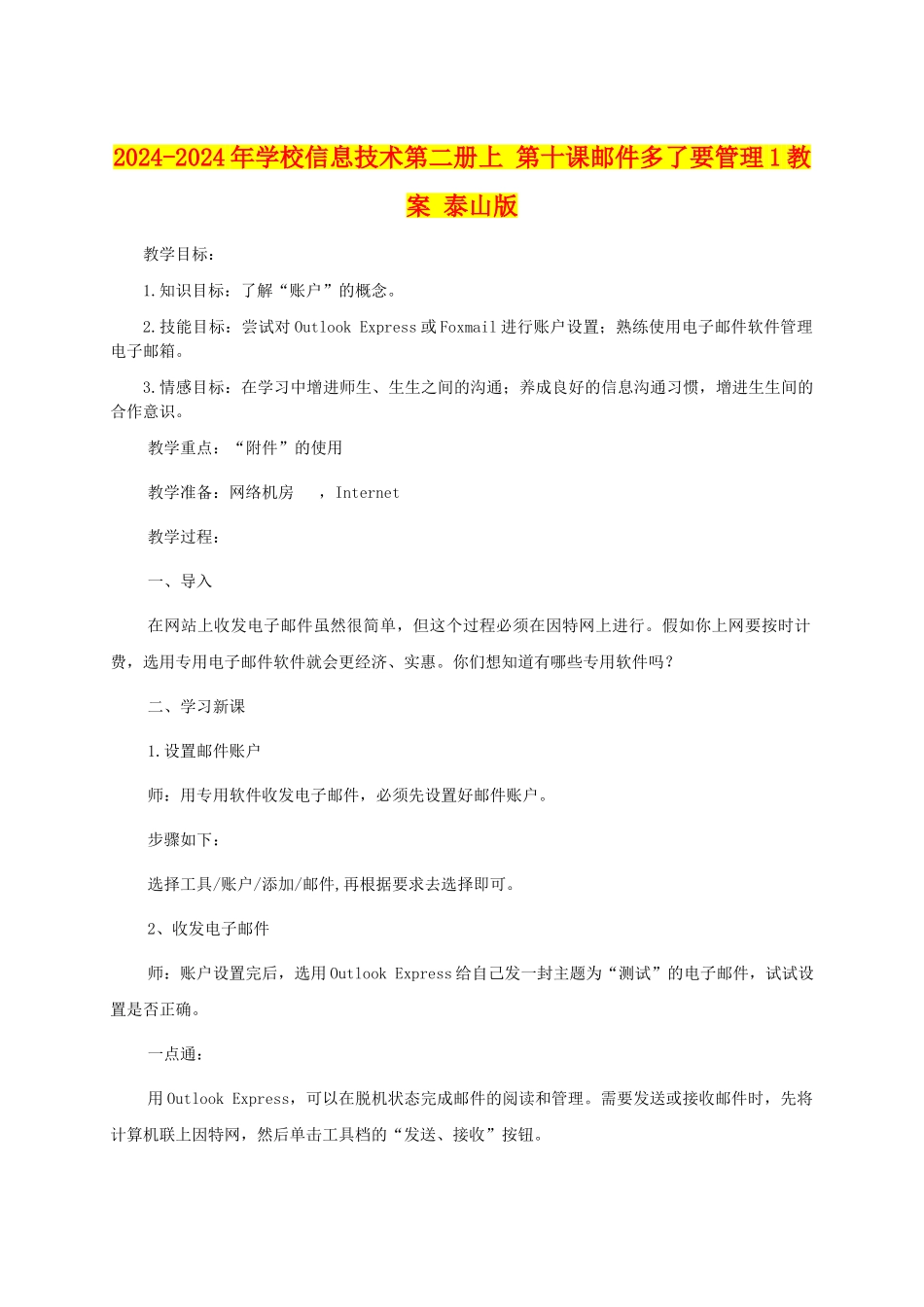 2024-2024年学校信息技术第二册上 第十课邮件多了要管理1教案 泰山版

教学目标：

1.知识目标：了解“账户”的概念。

2.技能目标：尝试对Outlook Express或Foxmail进行账户设置；熟练使用电子邮件软件管理电子邮箱。

3.情感目标：在学习中增进师生、生生之间的沟通；养成良好的信息沟通习惯，增进生生间的合作意识。

教学重点：“附件”的使用

教学准备：网络机房 ，Internet

教学过程：

一、导入

在网站上收发电子邮件虽然很简单，但这个过程必须在因特网上进行。假如你上网要按时计费，选用专用电子邮件软件就会更经济、实惠。你们想知道有哪些专用软件吗？

二、学习新课

1.设置邮件账户

师：用专用软件收发电子邮件，必须先设置好邮件账户。

步骤如下：

选择工具/账户/添加/邮件,再根据要求去选择即可。

2、收发电子邮件

师：账户设置完后，选用Outlook Express给自己发一封主题为“测试”的电子邮件，试试设置是否正确。

一点通：

用Outlook Express，可以在脱机状态完成邮件的阅读和管理。需要发送或接收邮件时，先将计算机联上因特网，然后单击工具档的“发送、接收”按钮。